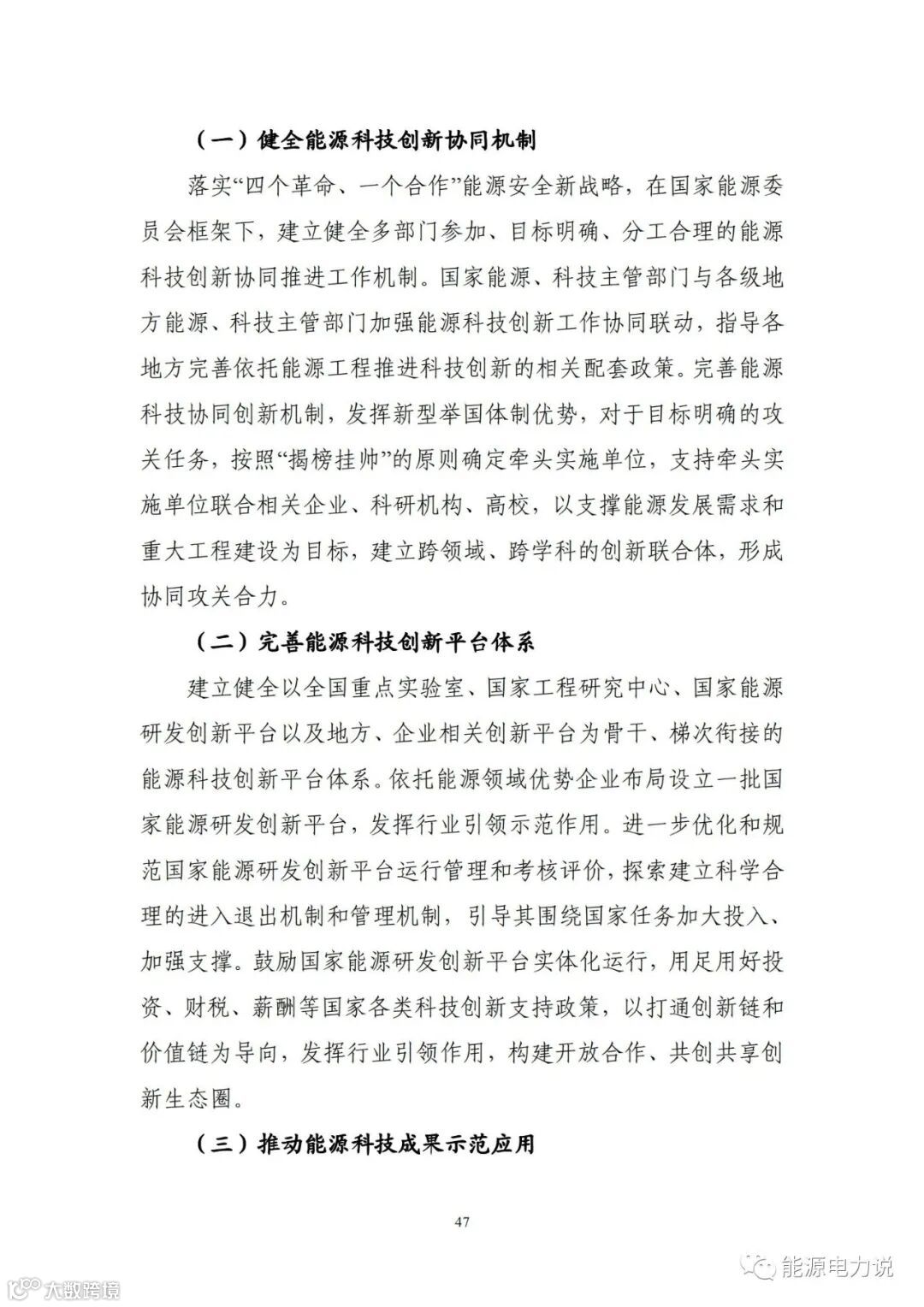 （一）健全能源科技创新协同机制

落实“四个革命、一个合作”能源安全新战略，在国家能源委员会框架下，建立健全多部门参加、目标明确、分工合理的能源科技创新协同推进工作机制。国家能源、科技主管部门与各级地方能源、科技主管部门加强能源科技创新工作协同联动，指导各地方完善依托能源工程推进科技创新的相关配套政策。完善能源科技协同创新机制，发挥新型举国体制优势，对于目标明确的攻关任务，按照“揭榜挂帅”的原则确定牵头实施单位，支持牵头实施单位联合相关企业、科研机构、高校，以支撑能源发展需求和重大工程建设为目标，建立跨领域、跨学科的创新联合体，形成协同攻关合力。

（二）完善能源科技创新平台体系

建立健全以全国重点实验室、国家工程研究中心、国家能源研发创新平台以及地方、企业相关创新平台为骨干、梯次衔接的能源科技创新平台体系。依托能源领域优势企业布局设立一批国家能源研发创新平台，发挥行业引领示范作用。进一步优化和规范国家能源研发创新平台运行管理和考核评价，探索建立科学合理的进入退出机制和管理机制，引导其围绕国家任务加大投入、加强支撑。鼓励国家能源研发创新平台实体化运行，用足用好投资、财税、薪酬等国家各类科技创新支持政策，以打通创新链和价值链为导向，发挥行业引领作用，构建开放合作、共创共享创新生态圈。

（三）推动能源科技成果示范应用

47

能源电力说

大数跨境